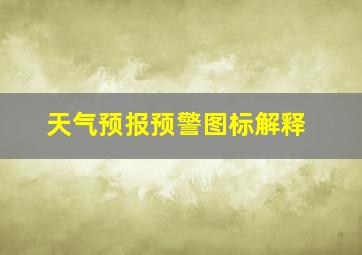 天气预报预警图标解释